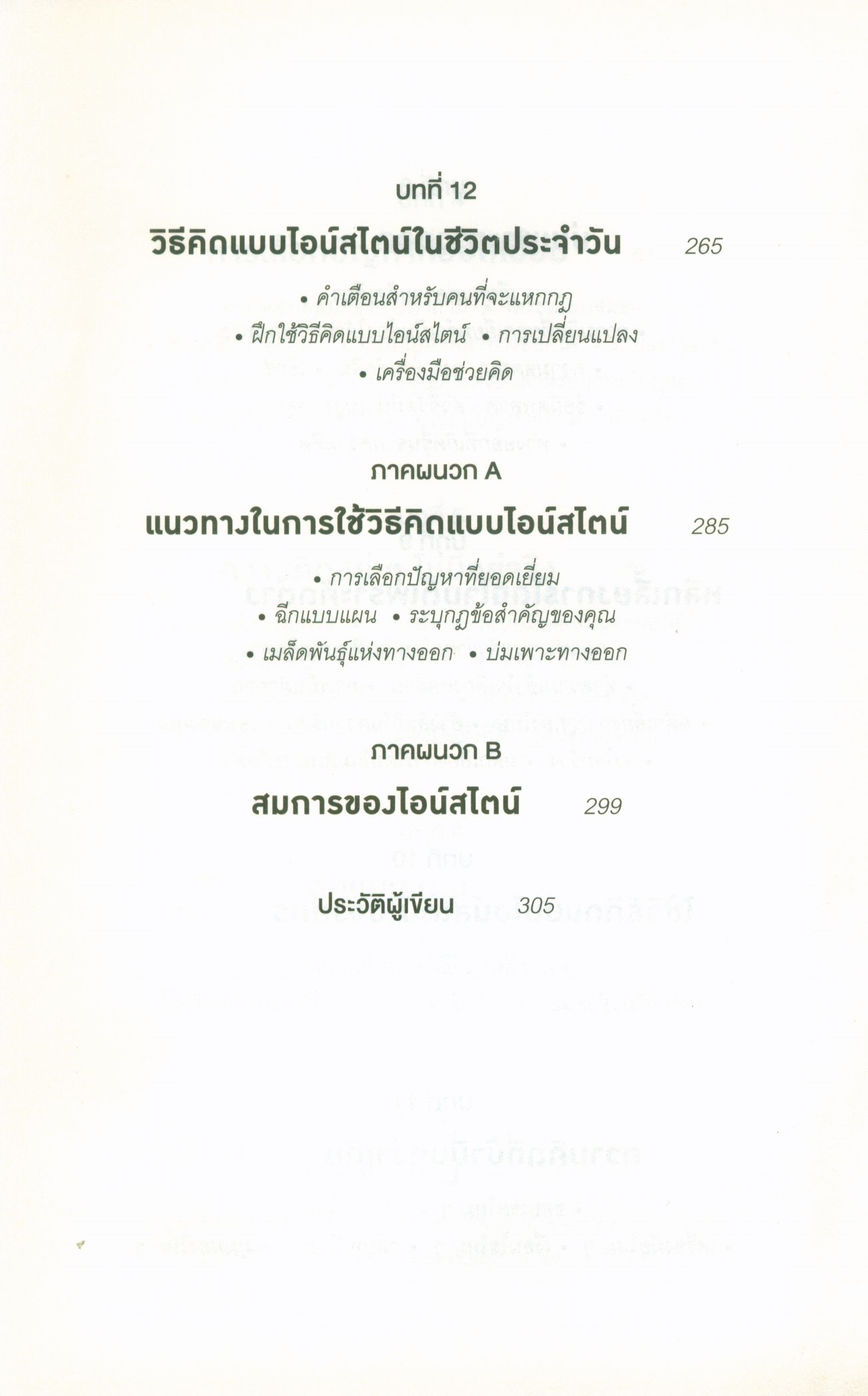 บทที่ 12

วิธีคิดแบบไอน์สไตน์ในชีวิตประจำวัน 265

• คำเตือนสำหรับคนที่จะแหกกฎ
• ฝึกใช้วิธีคิดแบบไอน์สไตน์ • การเปลี่ยนแปลง
• เครื่องมือช่วยคิด

ภาคผนวก A

แนวทางในการใช้วิธีคิดแบบไอน์สไตน์ 285

• การเลือกปัญหาที่ยอดเยี่ยม
• ฉีกแบบแผน • ระบุกฎข้อสำคัญของคุณ
• เมล็ดพันธุ์แห่งทางออก • บ่มเพาะทางออก

ภาคผนวก B

สมการของไอน์สไตน์ 299

ประวัติผู้เขียน 305